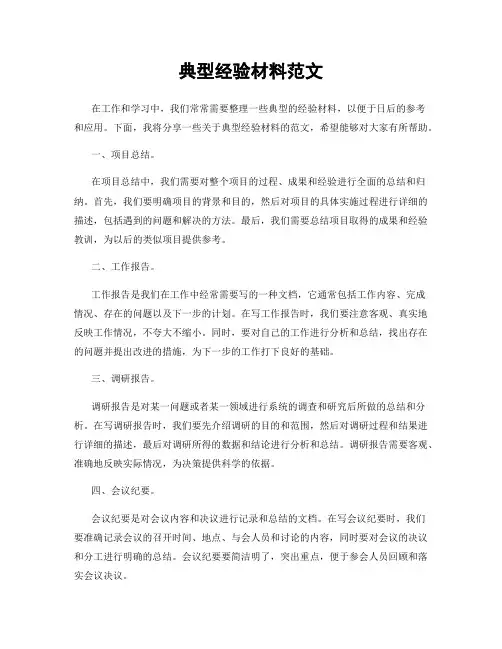 典型经验材料范文

在工作和学习中，我们常常需要整理一些典型的经验材料，以便于日后的参考和应用。下面，我将分享一些关于典型经验材料的范文，希望能够对大家有所帮助。

一、项目总结。

在项目总结中，我们需要对整个项目的过程、成果和经验进行全面的总结和归纳。首先，我们要明确项目的背景和目的，然后对项目的具体实施过程进行详细的描述，包括遇到的问题和解决的方法。最后，我们需要总结项目取得的成果和经验教训，为以后的类似项目提供参考。

二、工作报告。

工作报告是我们在工作中经常需要写的一种文档，它通常包括工作内容、完成情况、存在的问题以及下一步的计划。在写工作报告时，我们要注意客观、真实地反映工作情况，不夸大不缩小。同时，要对自己的工作进行分析和总结，找出存在的问题并提出改进的措施，为下一步的工作打下良好的基础。

三、调研报告。

调研报告是对某一问题或者某一领域进行系统的调查和研究后所做的总结和分析。在写调研报告时，我们要先介绍调研的目的和范围，然后对调研过程和结果进行详细的描述，最后对调研所得的数据和结论进行分析和总结。调研报告需要客观、准确地反映实际情况，为决策提供科学的依据。

四、会议纪要。

会议纪要是对会议内容和决议进行记录和总结的文档。在写会议纪要时，我们要准确记录会议的召开时间、地点、与会人员和讨论的内容，同时要对会议的决议和分工进行明确的总结。会议纪要要简洁明了，突出重点，便于参会人员回顾和落实会议决议。